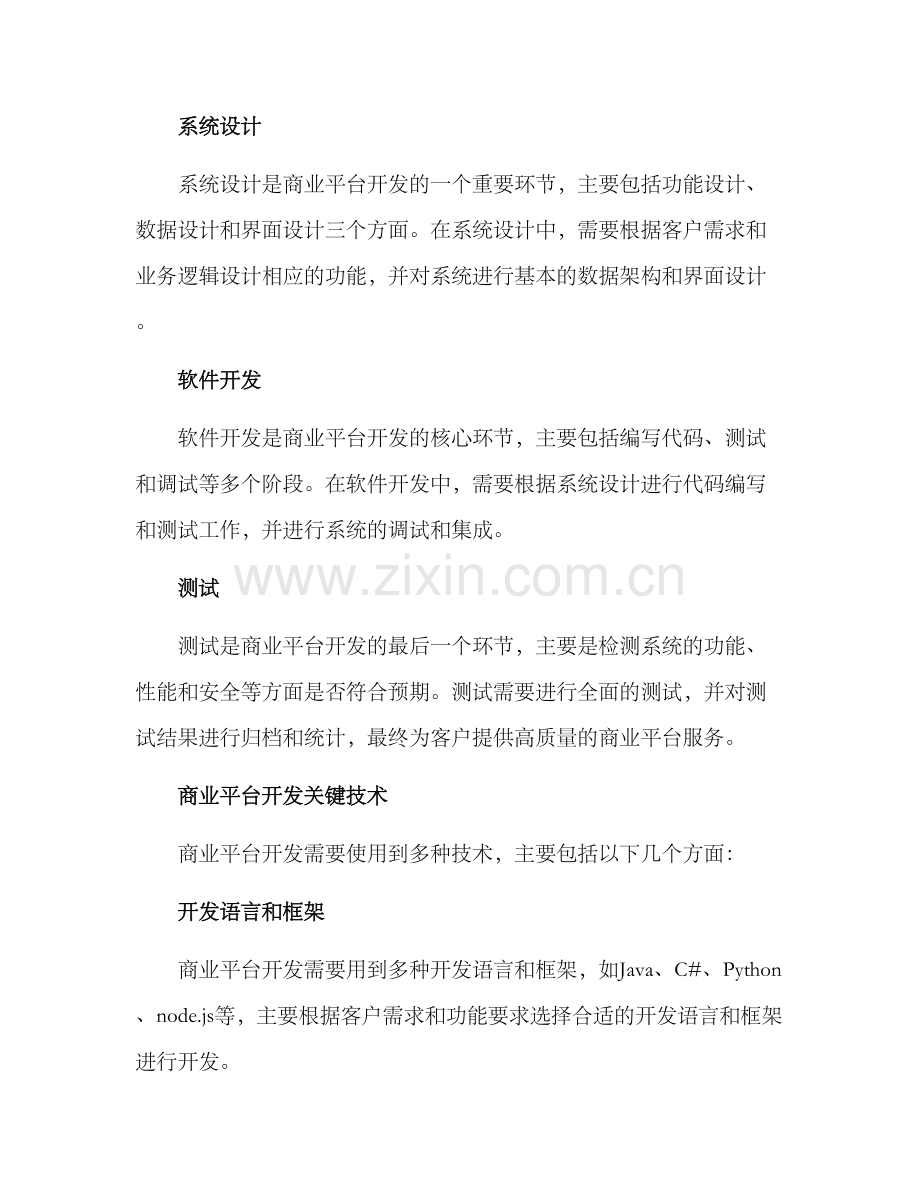 系统设计

系统设计是商业平台开发的一个重要环节，主要包括功能设计、数据设计和界面设计三个方面。在系统设计中，需要根据客户需求和业务逻辑设计相应的功能，并对系统进行基本的数据架构和界面设计。

软件开发

软件开发是商业平台开发的核心环节，主要包括编写代码、测试和调试等多个阶段。在软件开发中，需要根据系统设计进行代码编写和测试工作，并进行系统的调试和集成。

测试

测试是商业平台开发的最后一个环节，主要是检测系统的功能、性能和安全等方面是否符合预期。测试需要进行全面的测试，并对测试结果进行归档和统计，最终为客户提供高质量的商业平台服务。

商业平台开发关键技术

商业平台开发需要使用到多种技术，主要包括以下几个方面：

开发语言和框架

商业平台开发需要用到多种开发语言和框架，如Java、C#、Python、node.js等，主要根据客户需求和功能要求选择合适的开发语言和框架进行开发。

www.zixin.com.cn